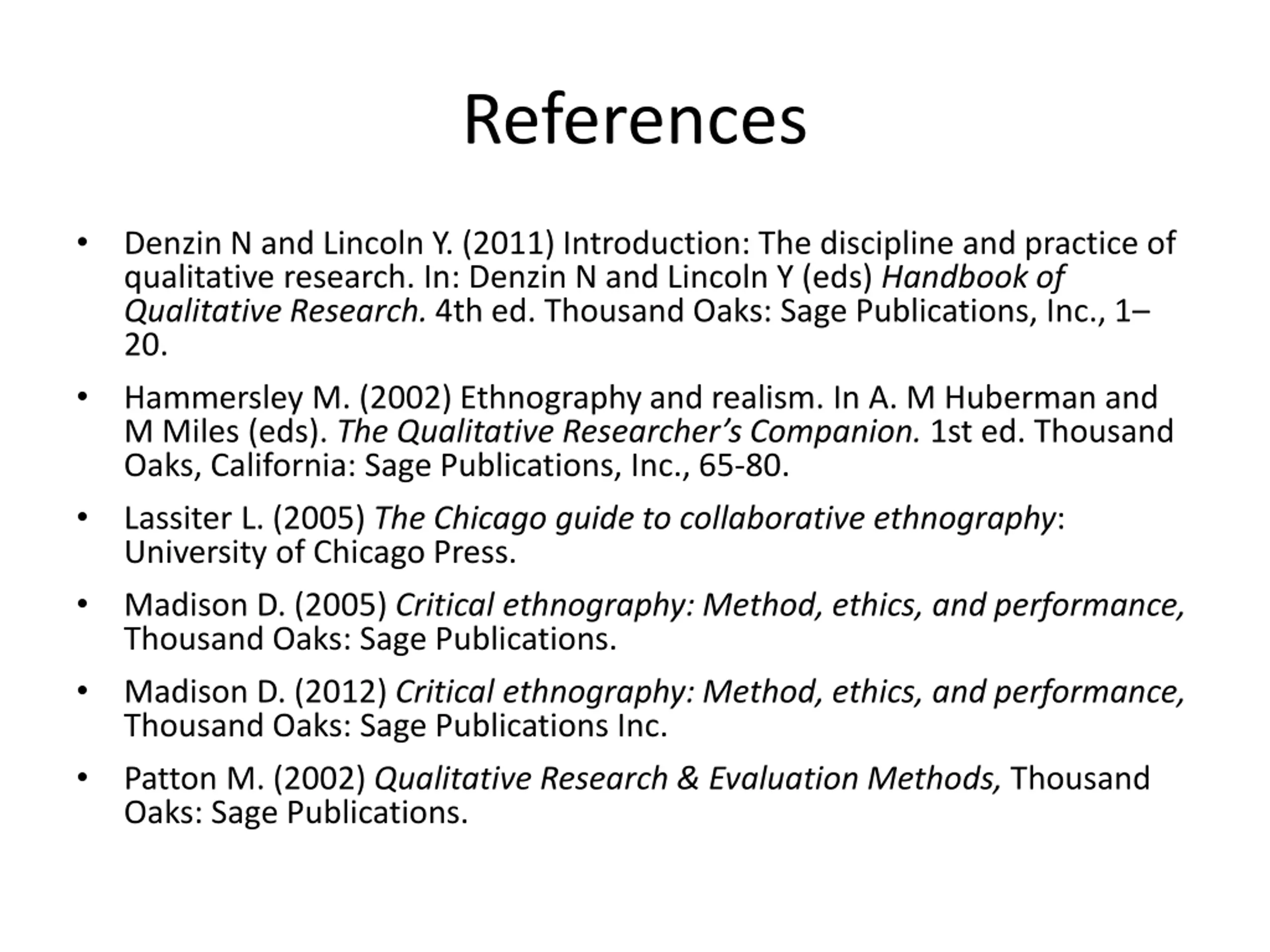 References

• Denzin N and Lincoln Y. (2011) Introduction: The discipline and practice of qualitative research. In: Denzin N and Lincoln Y (eds) Handbook of Qualitative Research. 4th ed. Thousand Oaks: Sage Publications, Inc., 1–20.

• Hammersley M. (2002) Ethnography and realism. In A. M Huberman and M Miles (eds). The Qualitative Researcher's Companion. 1st ed. Thousand Oaks, California: Sage Publications, Inc., 65-80.

• Lassiter L. (2005) The Chicago guide to collaborative ethnography: University of Chicago Press.

• Madison D. (2005) Critical ethnography: Method, ethics, and performance, Thousand Oaks: Sage Publications.

• Madison D. (2012) Critical ethnography: Method, ethics, and performance, Thousand Oaks: Sage Publications Inc.

• Patton M. (2002) Qualitative Research & Evaluation Methods, Thousand Oaks: Sage Publications.